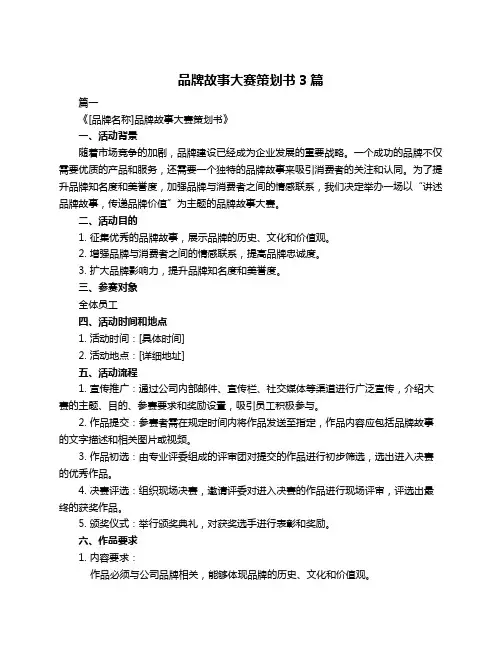 品牌故事大赛策划书 3 篇

篇一

《[品牌名称]品牌故事大赛策划书》

一、活动背景

随着市场竞争的加剧，品牌建设已经成为企业发展的重要战略。一个成功的品牌不仅需要优质的产品和服务，还需要一个独特的品牌故事来吸引消费者的关注和认同。为了提升品牌知名度和美誉度，加强品牌与消费者之间的情感联系，我们决定举办一场以“讲述品牌故事，传递品牌价值”为主题的品牌故事大赛。

二、活动目的

1. 征集优秀的品牌故事，展示品牌的历史、文化和价值观。

2. 增强品牌与消费者之间的情感联系，提高品牌忠诚度。

3. 扩大品牌影响力，提升品牌知名度和美誉度。

三、参赛对象

全体员工

四、活动时间和地点

1. 活动时间：[具体时间]

2. 活动地点：[详细地址]

五、活动流程

1. 宣传推广：通过公司内部邮件、宣传栏、社交媒体等渠道进行广泛宣传，介绍大赛的主题、目的、参赛要求和奖励设置，吸引员工积极参与。

2. 作品提交：参赛者需在规定时间内将作品发送至指定，作品内容应包括品牌故事的文字描述和相关图片或视频。

3. 作品初选：由专业评委组成的评审团对提交的作品进行初步筛选，选出进入决赛的优秀作品。

4. 决赛评选：组织现场决赛，邀请评委对进入决赛的作品进行现场评审，评选出最终的获奖作品。

5. 颁奖仪式：举行颁奖典礼，对获奖选手进行表彰和奖励。

六、作品要求

1. 内容要求：

作品必须与公司品牌相关，能够体现品牌的历史、文化和价值观。